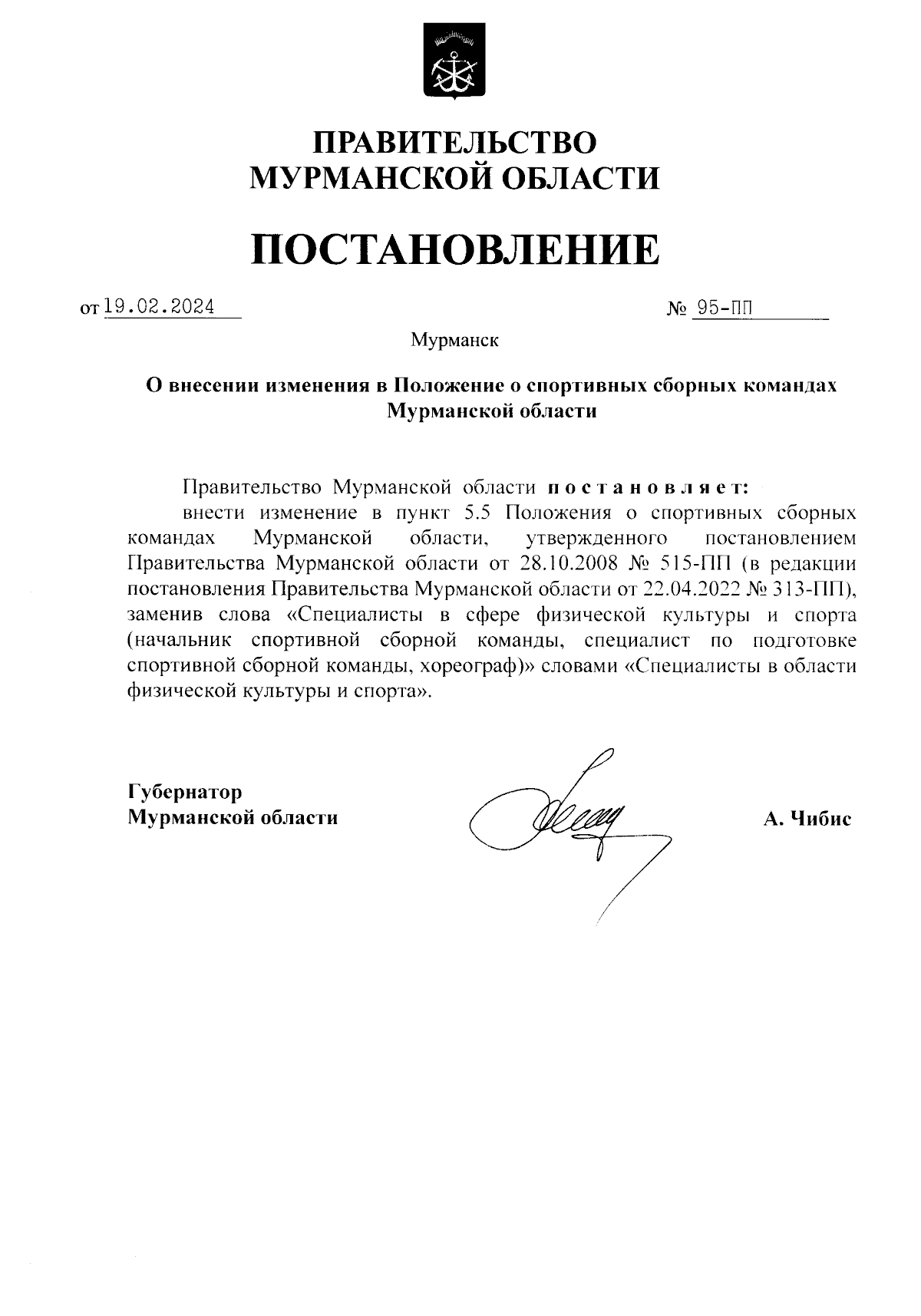 ПРАВИТЕЛЬСТВО
МУРМАНСКОЙ ОБЛАСТИ

ПОСТАНОВЛЕНИЕ

от 19.02.2024 № 95-ПП

Мурманск

О внесении изменения в Положение о спортивных сборных командах Мурманской области

Правительство Мурманской области постановляет:

внести изменение в пункт 5.5 Положения о спортивных сборных командах Мурманской области, утвержденного постановлением Правительства Мурманской области от 28.10.2008 № 515-ПП (в редакции постановления Правительства Мурманской области от 22.04.2022 № 313-ПП), заменив слова «Специалисты в сфере физической культуры и спорта (начальник спортивной сборной команды, специалист по подготовке спортивной сборной команды, хореограф)» словами «Специалисты в области физической культуры и спорта».

Губернатор
Мурманской области

А. Чибис